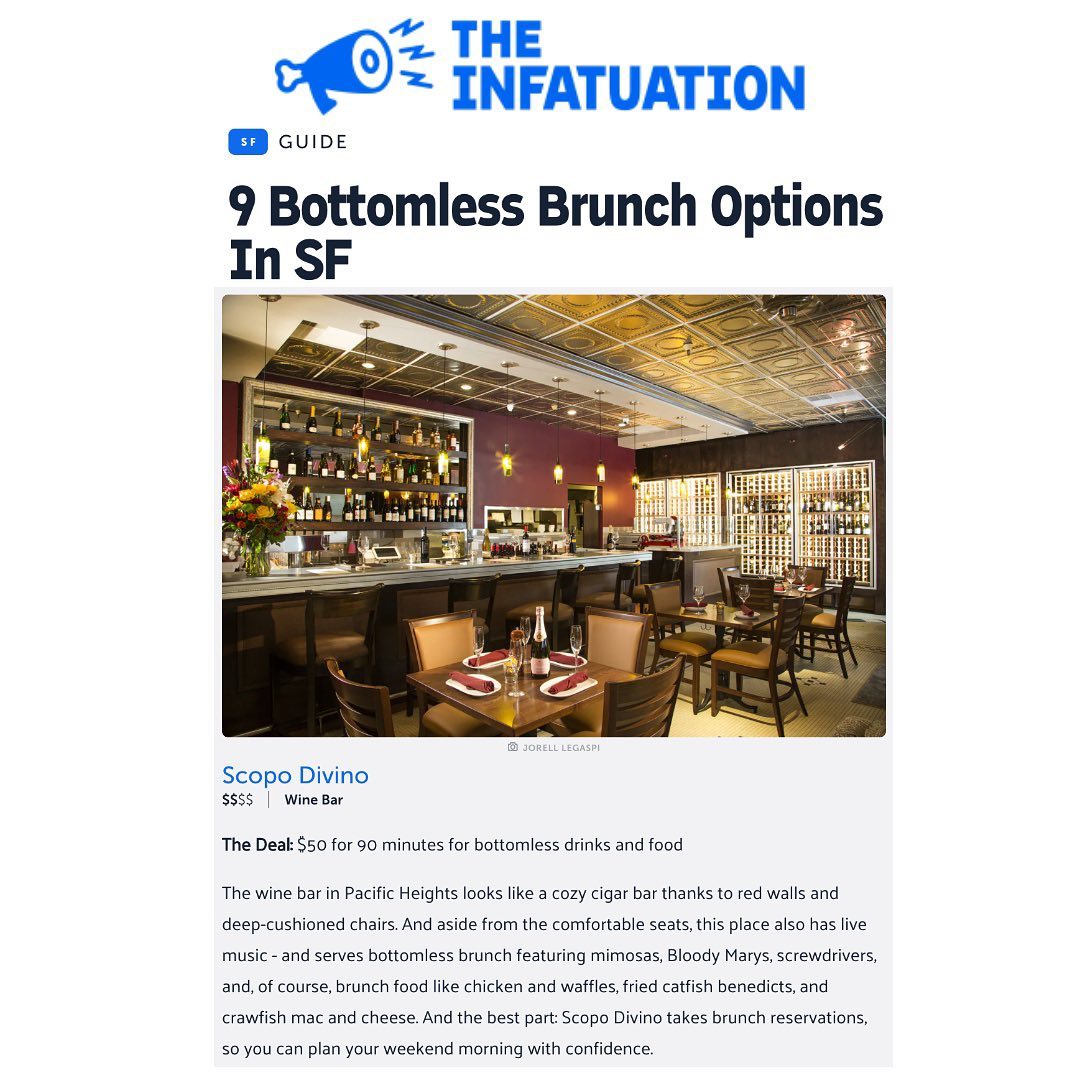 THE INFATUATION

SF GUIDE

9 Bottomless Brunch Options In SF

JORELL LEGASPI

Scopo Divino

$$$$ | Wine Bar

The Deal: $50 for 90 minutes for bottomless drinks and food

The wine bar in Pacific Heights looks like a cozy cigar bar thanks to red walls and deep-cushioned chairs. And aside from the comfortable seats, this place also has live music - and serves bottomless brunch featuring mimosas, Bloody Marys, screwdrivers, and, of course, brunch food like chicken and waffles, fried catfish benedicts, and crawfish mac and cheese. And the best part: Scopo Divino takes brunch reservations, so you can plan your weekend morning with confidence.